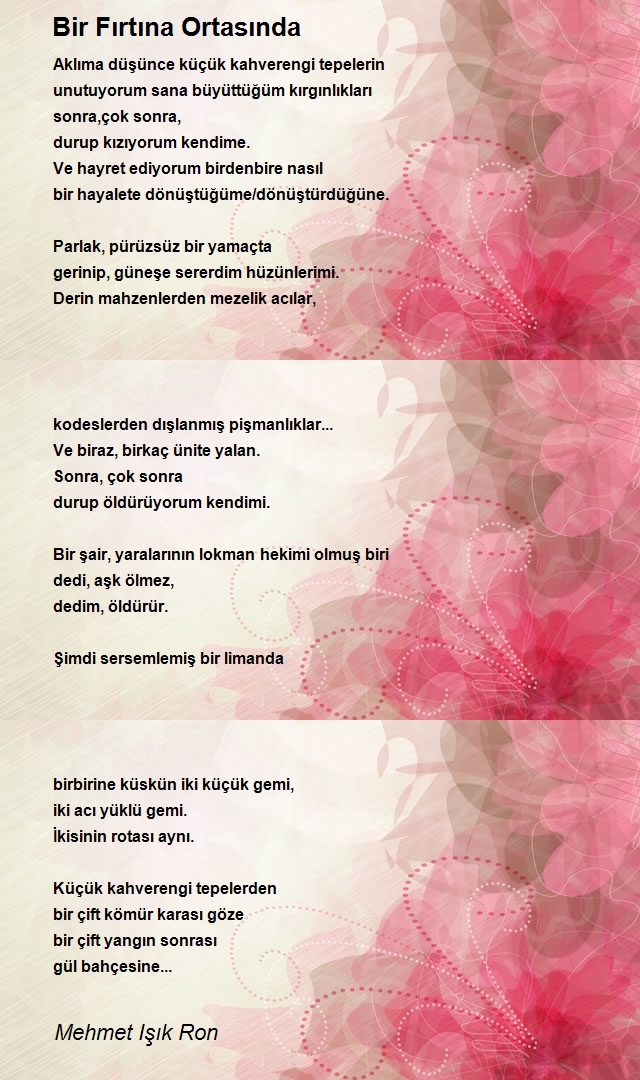 Bir Fırtına Ortasında

Aklıma düşünce küçük kahverengi tepelerin
unutuyorum sana büyüttüğüm kırgınlıkları
sonra,çok sonra,
durup kızıyorum kendime.
Ve hayret ediyorum birdenbire nasıl
bir hayalete dönüştüğüme/dönüştürdüğüne.

Parlak, pürüzsüz bir yamaçta
gerinip, güneşe sererdim hüzünlerimi.
Derin mahzenlerden mezelik acılar,

kodeslerden dışlanmış pişmanlıklar...
Ve biraz, birkaç ünite yalan.
Sonra, çok sonra
durup öldürüyorum kendimi.

Bir şair, yaralarının lokman hekimi olmuş biri
dedi, aşk ölmez,
dedim, öldürür.

Şimdi sersemlemiş bir limanda

birbirine küskün iki küçük gemi,
iki acı yüklü gemi.
İkisinin rotası aynı.

Küçük kahverengi tepelerden
bir çift kömür karası göze
bir çift yangın sonrası
gül bahçesine...

Mehmet Işık Ron